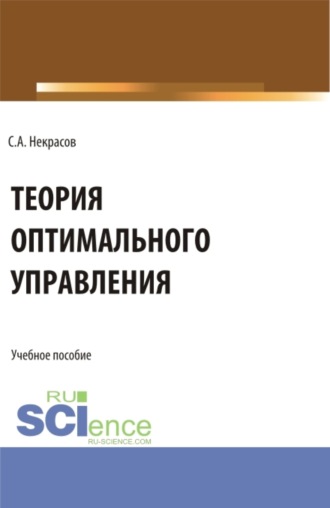 С.А. Некрасов

ТЕОРИЯ ОПТИМАЛЬНОГО УПРАВЛЕНИЯ

Учебное пособие

RU SCIence
RU-SCIENCE.COM